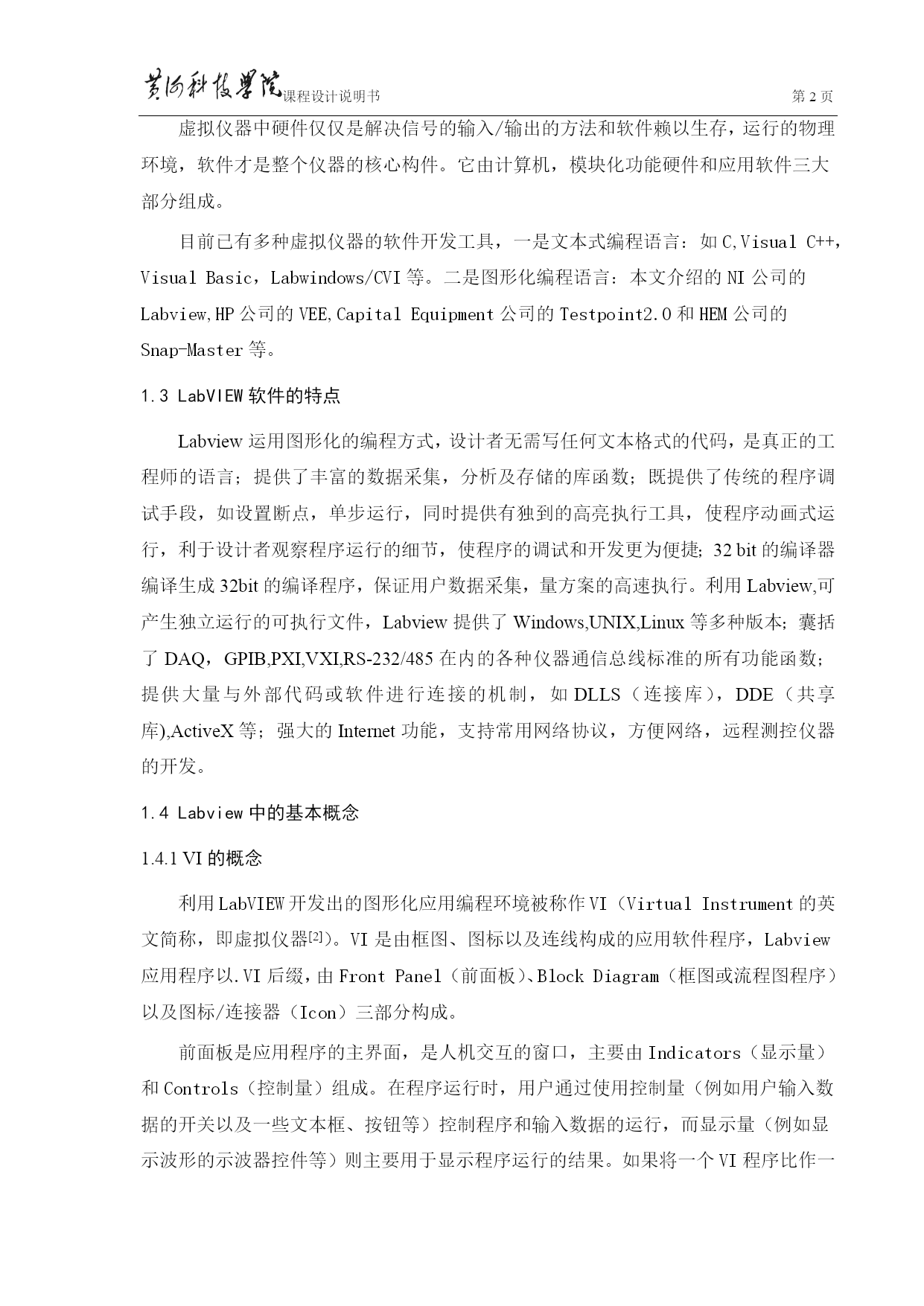 黄河科技学院课程设计说明书　　第 2 页

虚拟仪器中硬件仅仅是解决信号的输入/输出的方法和软件赖以生存，运行的物理环境，软件才是整个仪器的核心构件。它由计算机，模块化功能硬件和应用软件三大部分组成。

目前已有多种虚拟仪器的软件开发工具，一是文本式编程语言：如 C,Visual C++, Visual Basic，Labwindows/CVI 等。二是图形化编程语言：本文介绍的 NI 公司的 Labview,HP 公司的 VEE,Capital Equipment 公司的 Testpoint2.0 和 HEM 公司的 Snap-Master 等。

1.3 LabVIEW 软件的特点

Labview 运用图形化的编程方式，设计者无需写任何文本格式的代码，是真正的工程师的语言；提供了丰富的数据采集，分析及存储的库函数；既提供了传统的程序调试手段，如设置断点，单步运行，同时提供有独到的高亮执行工具，使程序动画式运行，利于设计者观察程序运行的细节，使程序的调试和开发更为便捷；32 bit 的编译器编译生成 32bit 的编译程序，保证用户数据采集，量方案的高速执行。利用 Labview,可产生独立运行的可执行文件，Labview 提供了 Windows,UNIX,Linux 等多种版本；囊括了 DAQ，GPIB,PXI,VXI,RS-232/485 在内的各种仪器通信总线标准的所有功能函数；提供大量与外部代码或软件进行连接的机制，如 DLLS（连接库），DDE（共享库),ActiveX 等；强大的 Internet 功能，支持常用网络协议，方便网络，远程测控仪器的开发。

1.4 Labview 中的基本概念

1.4.1 VI 的概念

利用 LabVIEW 开发出的图形化应用编程环境被称作 VI（Virtual Instrument 的英文简称，即虚拟仪器[2]）。VI 是由框图、图标以及连线构成的应用软件程序，Labview 应用程序以.VI 后缀，由 Front Panel（前面板）、Block Diagram（框图或流程图程序）以及图标/连接器（Icon）三部分构成。

前面板是应用程序的主界面，是人机交互的窗口，主要由 Indicators（显示量）和 Controls（控制量）组成。在程序运行时，用户通过使用控制量（例如用户输入数据的开关以及一些文本框、按钮等）控制程序和输入数据的运行，而显示量（例如显示波形的示波器控件等）则主要用于显示程序运行的结果。如果将一个 VI 程序比作一